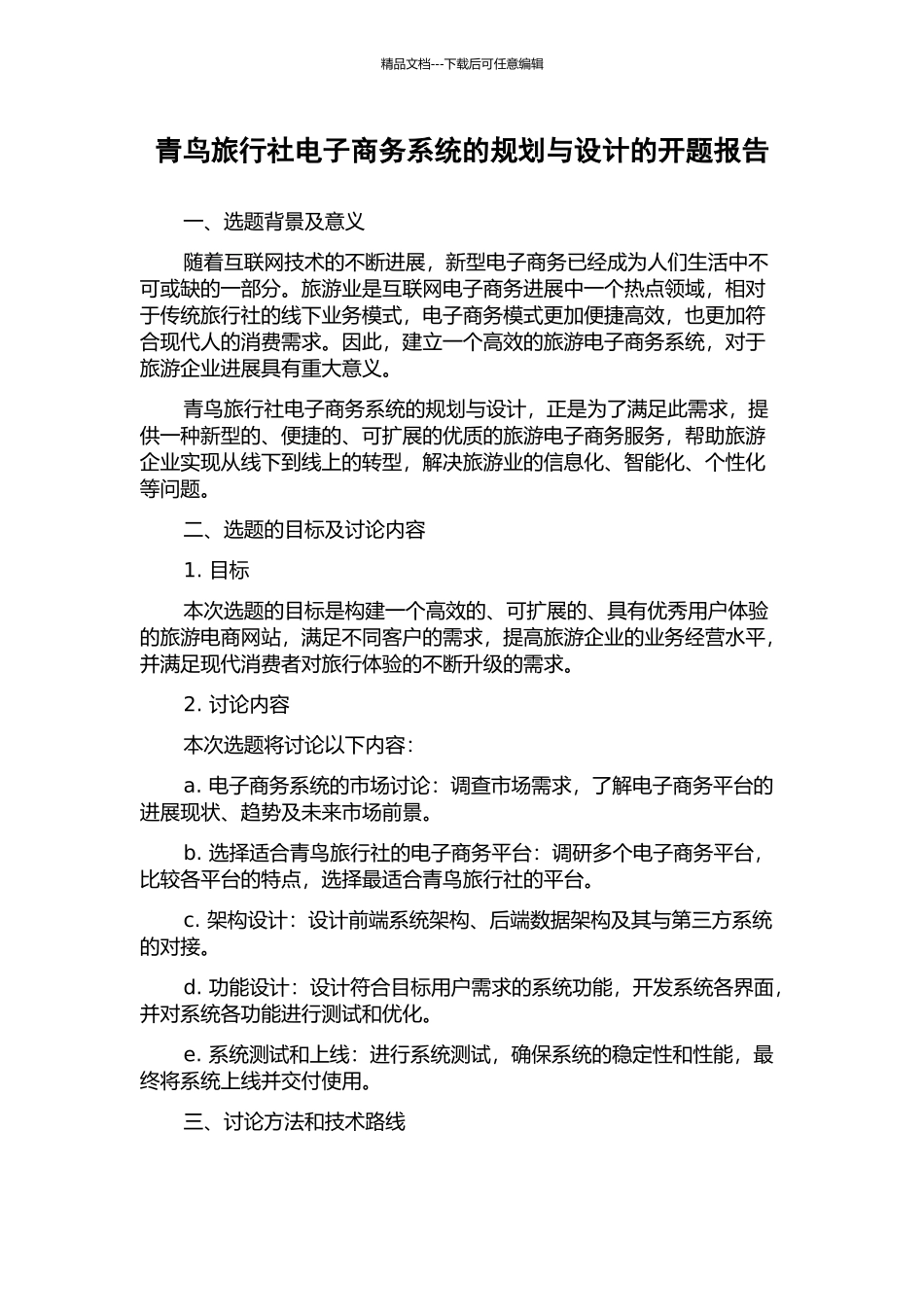 精品文档---下载后可任意编辑

青鸟旅行社电子商务系统的规划与设计的开题报告

一、选题背景及意义

随着互联网技术的不断进展，新型电子商务已经成为人们生活中不可或缺的一部分。旅游业是互联网电子商务进展中一个热点领域，相对于传统旅行社的线下业务模式，电子商务模式更加便捷高效，也更加符合现代人的消费需求。因此，建立一个高效的旅游电子商务系统，对于旅游企业进展具有重大意义。

青鸟旅行社电子商务系统的规划与设计，正是为了满足此需求，提供一种新型的、便捷的、可扩展的优质的旅游电子商务服务，帮助旅游企业实现从线下到线上的转型，解决旅游业的信息化、智能化、个性化等问题。

二、选题的目标及讨论内容

1.目标

本次选题的目标是构建一个高效的、可扩展的、具有优秀用户体验的旅游电商网站，满足不同客户的需求，提高旅游企业的业务经营水平，并满足现代消费者对旅行体验的不断升级的需求。

2.讨论内容

本次选题将讨论以下内容：

a.电子商务系统的市场讨论：调查市场需求，了解电子商务平台的进展现状、趋势及未来市场前景。

b.选择适合青鸟旅行社的电子商务平台：调研多个电子商务平台，比较各平台的特点，选择最适合青鸟旅行社的平台。

c.架构设计：设计前端系统架构、后端数据架构及其与第三方系统的对接。

d.功能设计：设计符合目标用户需求的系统功能，开发系统各界面，并对系统各功能进行测试和优化。

e.系统测试和上线：进行系统测试，确保系统的稳定性和性能，最终将系统上线并交付使用。

三、讨论方法和技术路线